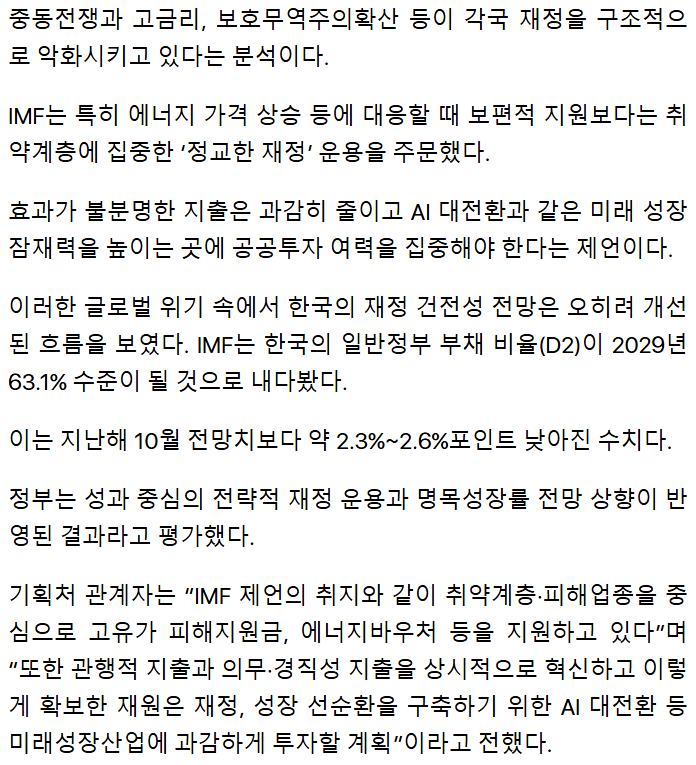 중동전쟁과 고금리, 보호무역주의확산 등이 각국 재정을 구조적으로 악화시키고 있다는 분석이다.

IMF는 특히 에너지 가격 상승 등에 대응할 때 보편적 지원보다는 취약계층에 집중한 ‘정교한 재정’ 운용을 주문했다.

효과가 불분명한 지출은 과감히 줄이고 AI 대전환과 같은 미래 성장 잠재력을 높이는 곳에 공공투자 여력을 집중해야 한다는 제언이다.

이러한 글로벌 위기 속에서 한국의 재정 건전성 전망은 오히려 개선된 흐름을 보였다. IMF는 한국의 일반정부 부채 비율(D2)이 2029년 63.1% 수준이 될 것으로 내다봤다.

이는 지난해 10월 전망치보다 약 2.3%~2.6%포인트 낮아진 수치다.

정부는 성과 중심의 전략적 재정 운용과 명목성장률 전망 상향이 반영된 결과라고 평가했다.

기획처 관계자는 “IMF 제언의 취지와 같이 취약계층·피해업종을 중심으로 고유가 피해지원금, 에너지바우처 등을 지원하고 있다”며 “또한 관행적 지출과 의무·경직성 지출을 상시적으로 혁신하고 이렇게 확보한 재원은 재정, 성장 선순환을 구축하기 위한 AI 대전환 등 미래성장산업에 과감하게 투자할 계획”이라고 전했다.